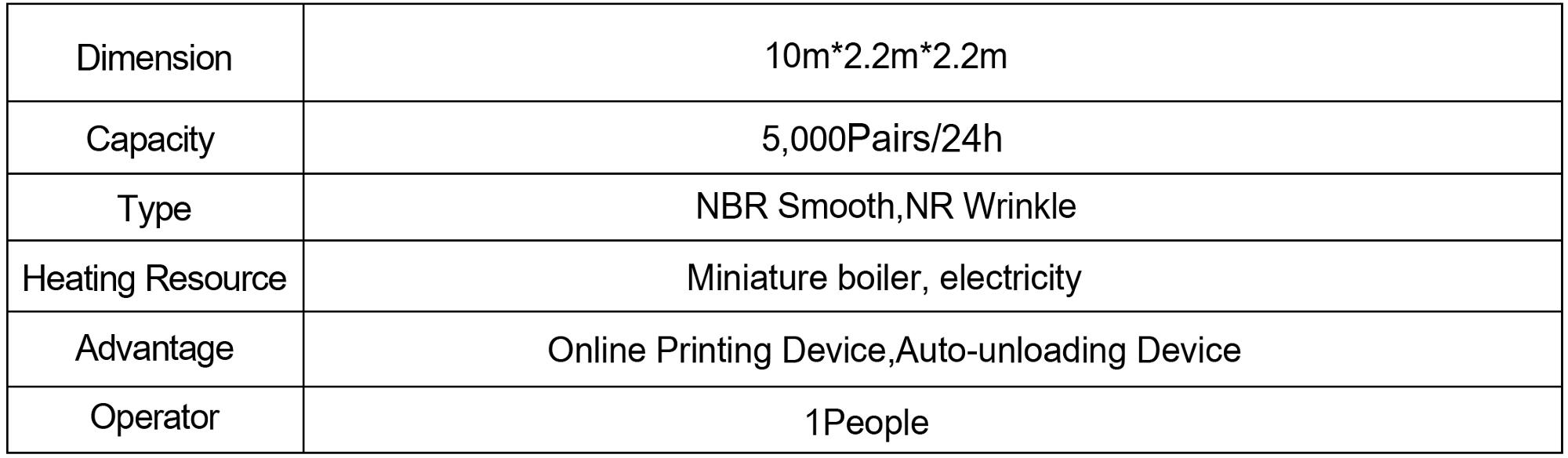 | Dimension | 10m*2.2m*2.2m |
|---|---|
| Capacity | 5,000Pairs/24h |
| Type | NBR Smooth,NR Wrinkle |
| Heating Resource | Miniature boiler, electricity |
| Advantage | Online Printing Device,Auto-unloading Device |
| Operator | 1People |